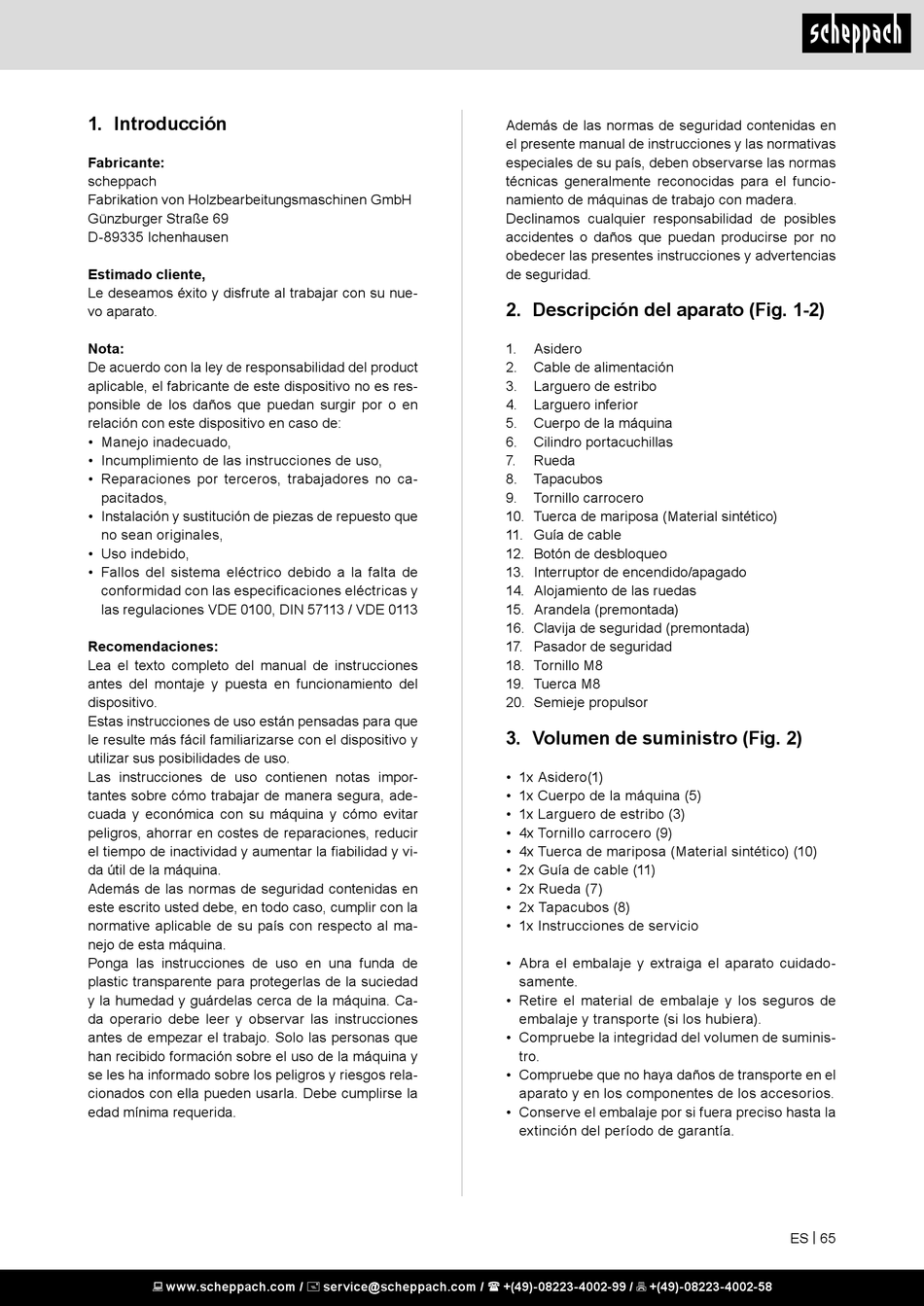 scheppach

1. Introducción

Fabricante:
scheppach
Fabrikation von Holzbearbeitungsmaschinen GmbH
Günzburger Straße 69
D-89335 Ichenhausen

Estimado cliente,
Le deseamos éxito y disfrute al trabajar con su nuevo aparato.

Nota:
De acuerdo con la ley de responsabilidad del product aplicable, el fabricante de este dispositivo no es responsible de los daños que puedan surgir por o en relación con este dispositivo en caso de:
• Manejo inadecuado,
• Incumplimiento de las instrucciones de uso,
• Reparaciones por terceros, trabajadores no capacitados,
• Instalación y sustitución de piezas de repuesto que no sean originales,
• Uso indebido,
• Fallos del sistema eléctrico debido a la falta de conformidad con las especificaciones eléctricas y las regulaciones VDE 0100, DIN 57113 / VDE 0113

Recomendaciones:
Lea el texto completo del manual de instrucciones antes del montaje y puesta en funcionamiento del dispositivo.
Estas instrucciones de uso están pensadas para que le resulte más fácil familiarizarse con el dispositivo y utilizar sus posibilidades de uso.
Las instrucciones de uso contienen notas importantes sobre cómo trabajar de manera segura, adecuada y económica con su máquina y cómo evitar peligros, ahorrar en costes de reparaciones, reducir el tiempo de inactividad y aumentar la fiabilidad y vida útil de la máquina.
Además de las normas de seguridad contenidas en este escrito usted debe, en todo caso, cumplir con la normative aplicable de su país con respecto al manejo de esta máquina.
Ponga las instrucciones de uso en una funda de plastic transparente para protegerlas de la suciedad y la humedad y guárdelas cerca de la máquina. Cada operario debe leer y observar las instrucciones antes de empezar el trabajo. Solo las personas que han recibido formación sobre el uso de la máquina y se les ha informado sobre los peligros y riesgos relacionados con ella pueden usarla. Debe cumplirse la edad mínima requerida.

Además de las normas de seguridad contenidas en el presente manual de instrucciones y las normativas especiales de su país, deben observarse las normas técnicas generalmente reconocidas para el funcionamiento de máquinas de trabajo con madera.
Declinamos cualquier responsabilidad de posibles accidentes o daños que puedan producirse por no obedecer las presentes instrucciones y advertencias de seguridad.

2. Descripción del aparato (Fig. 1-2)

1. Asidero
2. Cable de alimentación
3. Larguero de estribo
4. Larguero inferior
5. Cuerpo de la máquina
6. Cilindro portacuchillas
7. Rueda
8. Tapacubos
9. Tornillo carrocero
10. Tuerca de mariposa (Material sintético)
11. Guía de cable
12. Botón de desbloqueo
13. Interruptor de encendido/apagado
14. Alojamiento de las ruedas
15. Arandela (premontada)
16. Clavija de seguridad (premontada)
17. Pasador de seguridad
18. Tornillo M8
19. Tuerca M8
20. Semieje propulsor

3. Volumen de suministro (Fig. 2)

• 1x Asidero(1)
• 1x Cuerpo de la máquina (5)
• 1x Larguero de estribo (3)
• 4x Tornillo carrocero (9)
• 4x Tuerca de mariposa (Material sintético) (10)
• 2x Guía de cable (11)
• 2x Rueda (7)
• 2x Tapacubos (8)
• 1x Instrucciones de servicio

• Abra el embalaje y extraiga el aparato cuidadosamente.
• Retire el material de embalaje y los seguros de embalaje y transporte (si los hubiera).
• Compruebe la integridad del volumen de suministro.
• Compruebe que no haya daños de transporte en el aparato y en los componentes de los accesorios.
• Conserve el embalaje por si fuera preciso hasta la extinción del período de garantía.

ES | 65

www.scheppach.com / service@scheppach.com / +(49)-08223-4002-99 / +(49)-08223-4002-58